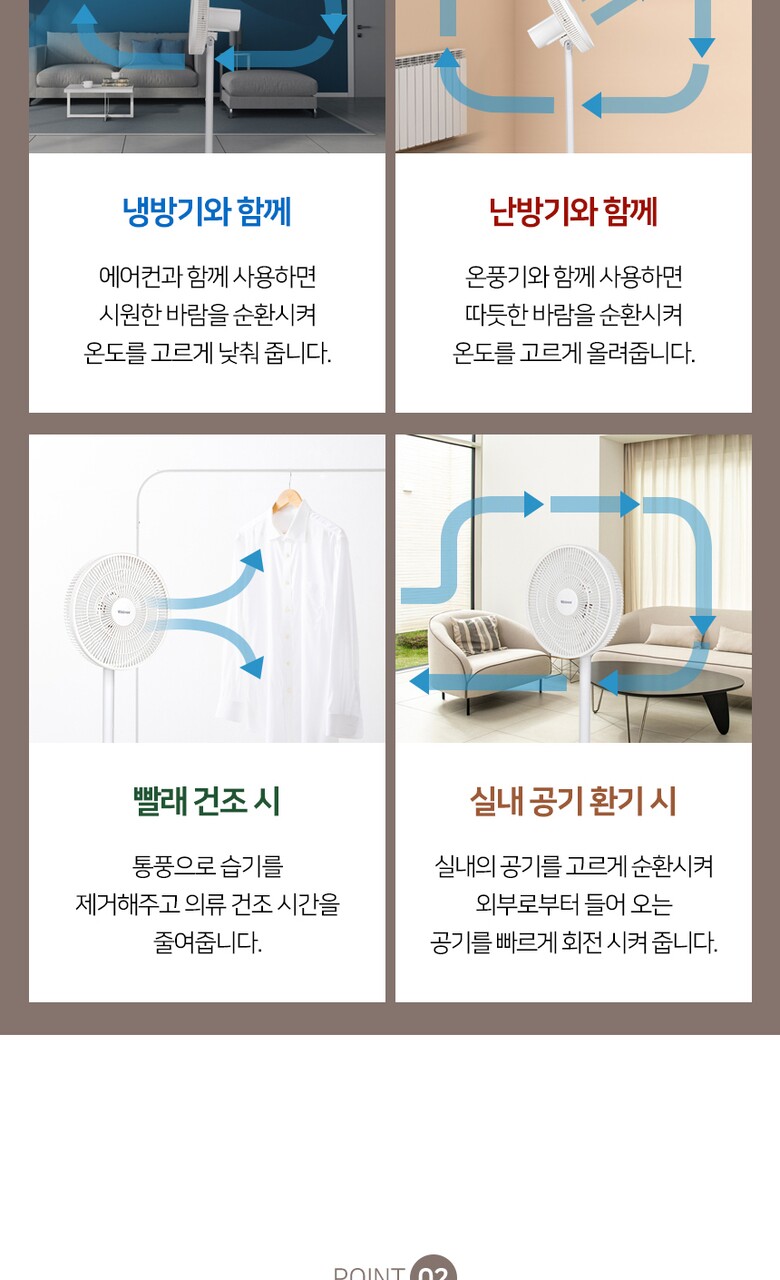 냉방기와 함께

에어컨과 함께 사용하면
시원한 바람을 순환시켜
온도를 고르게 낮춰 줍니다.

난방기와 함께

온풍기와 함께 사용하면
따듯한 바람을 순환시켜
온도를 고르게 올려줍니다.

빨래 건조 시

통풍으로 습기를
제거해주고 의류 건조 시간을
줄여줍니다.

실내 공기 환기 시

실내의 공기를 고르게 순환시켜
외부로부터 들어 오는
공기를 빠르게 회전 시켜 줍니다.

POINT 02